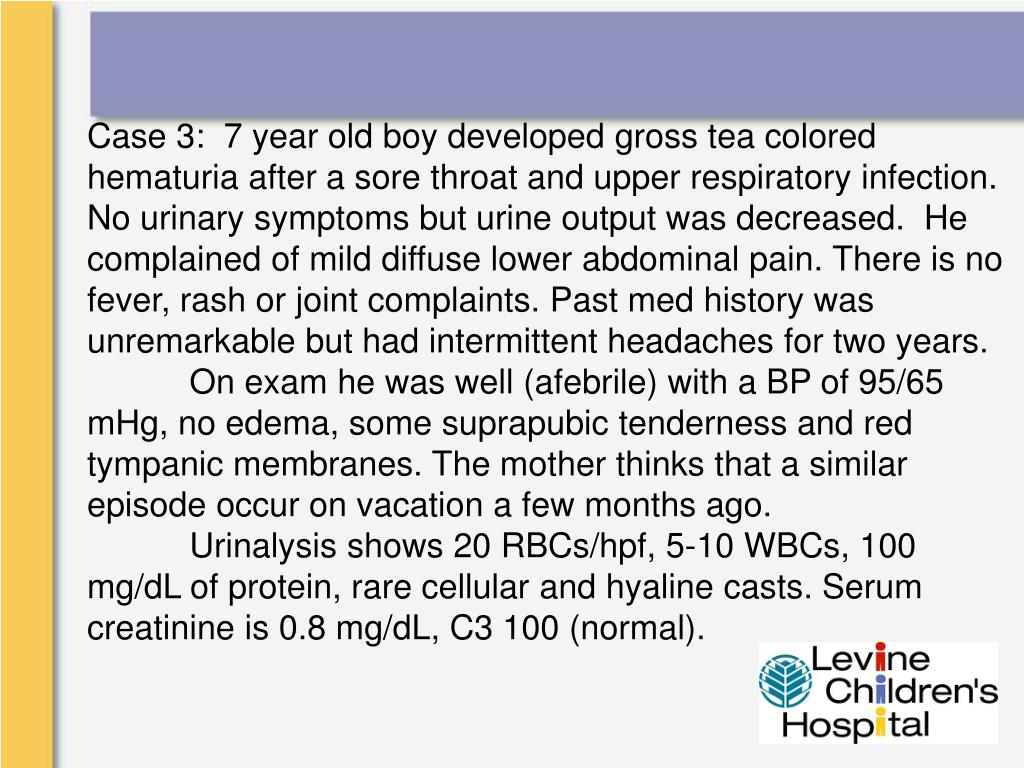 Case 3: 7 year old boy developed gross tea colored hematuria after a sore throat and upper respiratory infection. No urinary symptoms but urine output was decreased. He complained of mild diffuse lower abdominal pain. There is no fever, rash or joint complaints. Past med history was unremarkable but had intermittent headaches for two years.

On exam he was well (afebrile) with a BP of 95/65 mHg, no edema, some suprapubic tenderness and red tympanic membranes. The mother thinks that a similar episode occur on vacation a few months ago.

Urinalysis shows 20 RBCs/hpf, 5-10 WBCs, 100 mg/dL of protein, rare cellular and hyaline casts. Serum creatinine is 0.8 mg/dL, C3 100 (normal).

Levine Children's Hospital